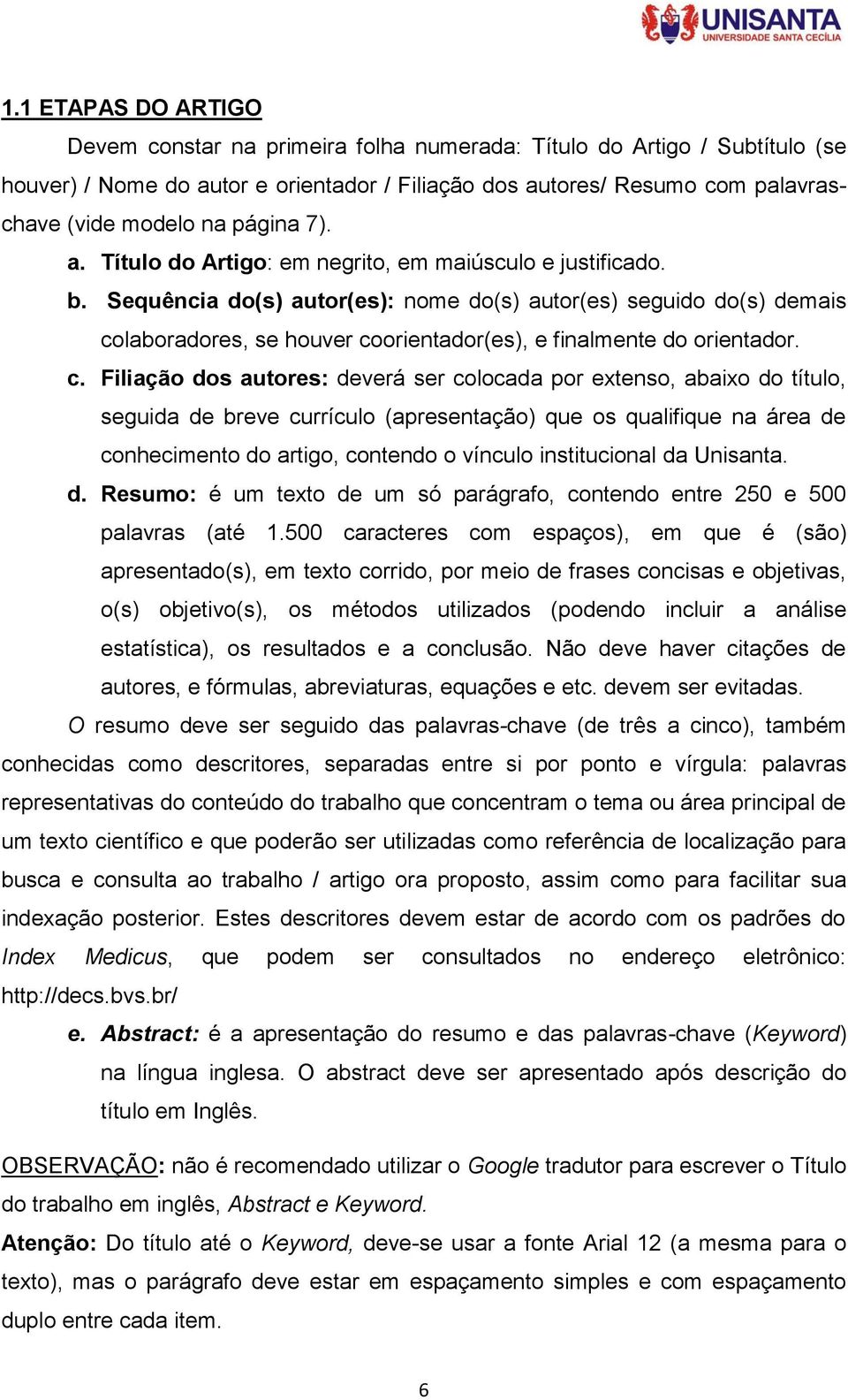 UNISANTA
UNIVERSIDADE SANTA CECÍLIA

1.1 ETAPAS DO ARTIGO

Devem constar na primeira folha numerada: Título do Artigo / Subtítulo (se houver) / Nome do autor e orientador / Filiação dos autores/ Resumo com palavras-chave (vide modelo na página 7).

a. Título do Artigo: em negrito, em maiúsculo e justificado.

b. Sequência do(s) autor(es): nome do(s) autor(es) seguido do(s) demais colaboradores, se houver coorientador(es), e finalmente do orientador.

c. Filiação dos autores: deverá ser colocada por extenso, abaixo do título, seguida de breve currículo (apresentação) que os qualifique na área de conhecimento do artigo, contendo o vínculo institucional da Unisanta.

d. Resumo: é um texto de um só parágrafo, contendo entre 250 e 500 palavras (até 1.500 caracteres com espaços), em que é (são) apresentado(s), em texto corrido, por meio de frases concisas e objetivas, o(s) objetivo(s), os métodos utilizados (podendo incluir a análise estatística), os resultados e a conclusão. Não deve haver citações de autores, e fórmulas, abreviaturas, equações e etc. devem ser evitadas.

O resumo deve ser seguido das palavras-chave (de três a cinco), também conhecidas como descritores, separadas entre si por ponto e vírgula: palavras representativas do conteúdo do trabalho que concentram o tema ou área principal de um texto científico e que poderão ser utilizadas como referência de localização para busca e consulta ao trabalho / artigo ora proposto, assim como para facilitar sua indexação posterior. Estes descritores devem estar de acordo com os padrões do Index Medicus, que podem ser consultados no endereço eletrônico: http://decs.bvs.br/

e. Abstract: é a apresentação do resumo e das palavras-chave (Keyword) na língua inglesa. O abstract deve ser apresentado após descrição do título em Inglês.

OBSERVAÇÃO: não é recomendado utilizar o Google tradutor para escrever o Título do trabalho em inglês, Abstract e Keyword.

Atenção: Do título até o Keyword, deve-se usar a fonte Arial 12 (a mesma para o texto), mas o parágrafo deve estar em espaçamento simples e com espaçamento duplo entre cada item.

6